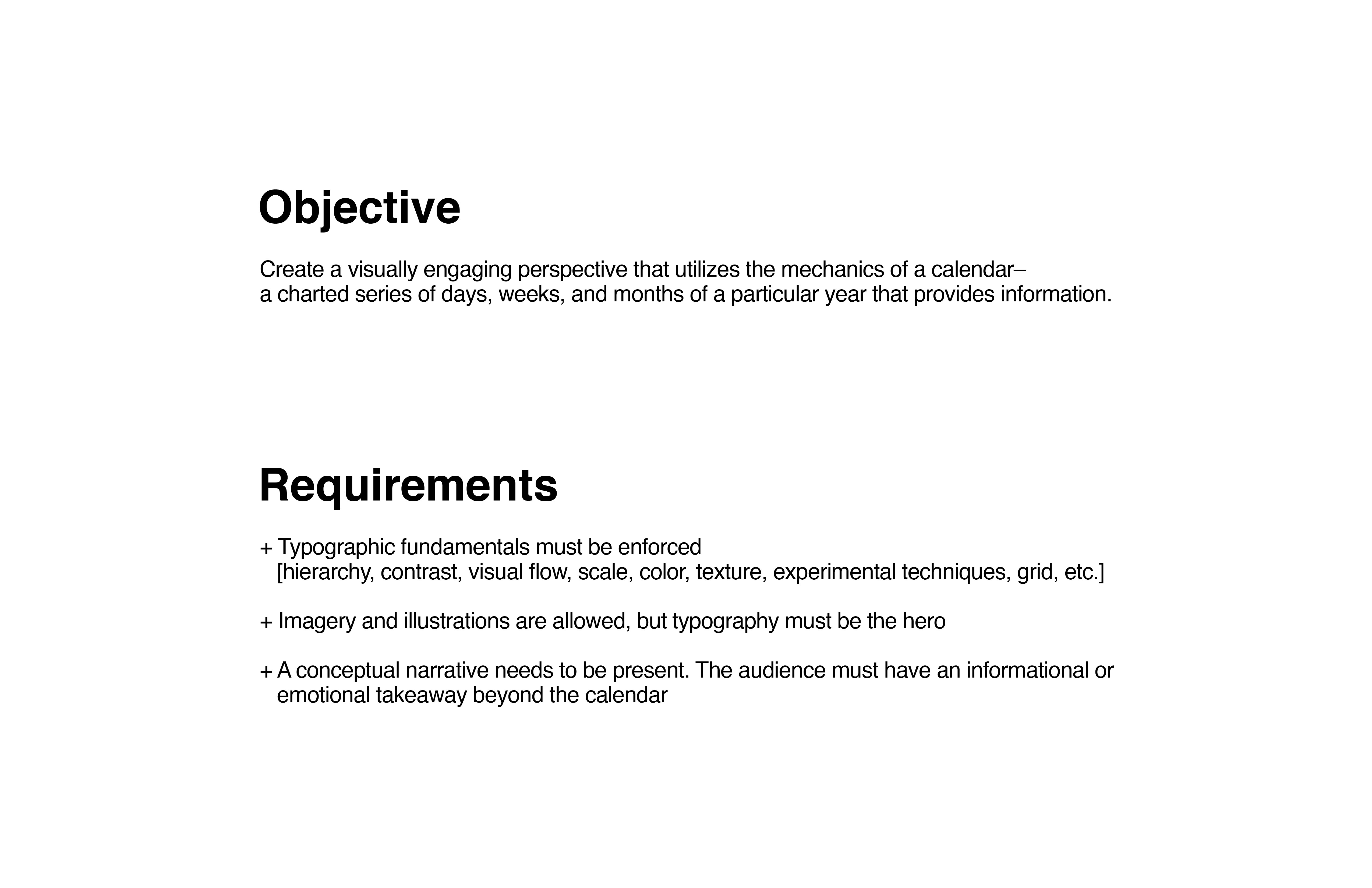 Objective

Create a visually engaging perspective that utilizes the mechanics of a calendar– a charted series of days, weeks, and months of a particular year that provides information.

Requirements

+ Typographic fundamentals must be enforced
[hierarchy, contrast, visual flow, scale, color, texture, experimental techniques, grid, etc.]

+ Imagery and illustrations are allowed, but typography must be the hero

+ A conceptual narrative needs to be present. The audience must have an informational or emotional takeaway beyond the calendar